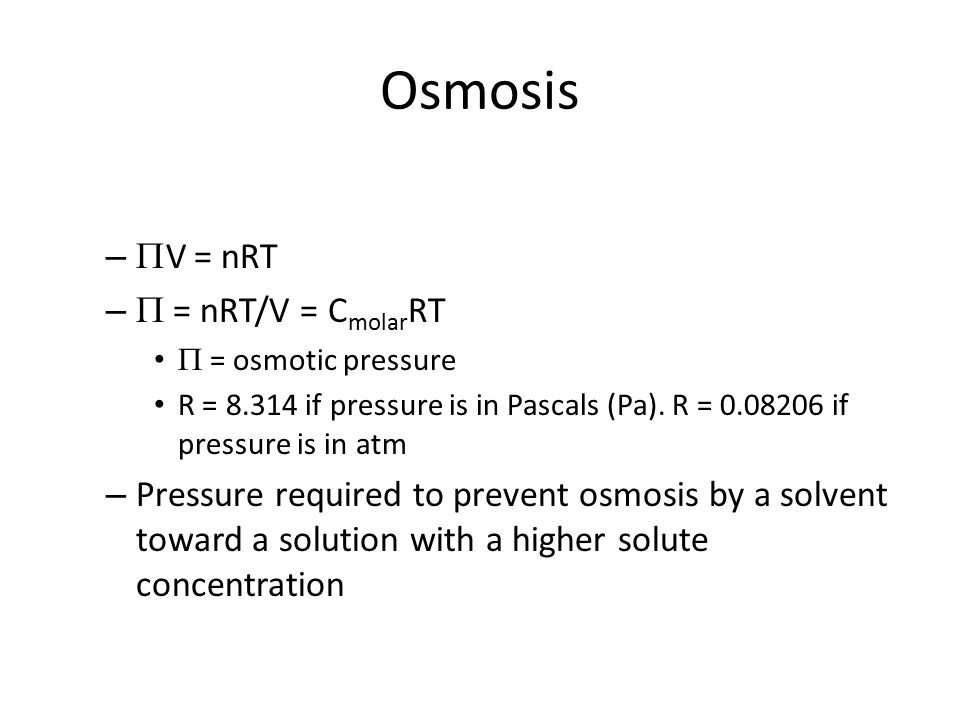 Osmosis

– $\Pi V = nRT$

– $\Pi = nRT/V = C_{molar}RT$

• $\Pi$ = osmotic pressure

• R = 8.314 if pressure is in Pascals (Pa). R = 0.08206 if pressure is in atm

– Pressure required to prevent osmosis by a solvent toward a solution with a higher solute concentration